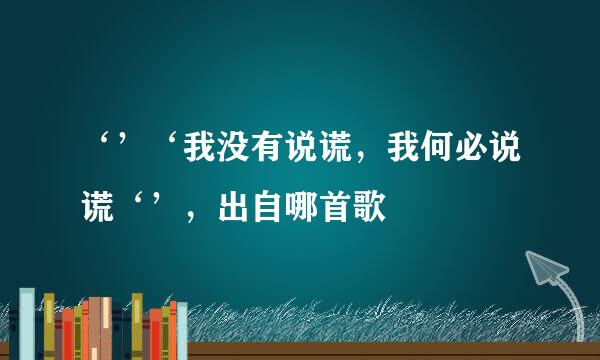 ‘’‘我没有说谎，我何必说谎‘’，出自哪首歌